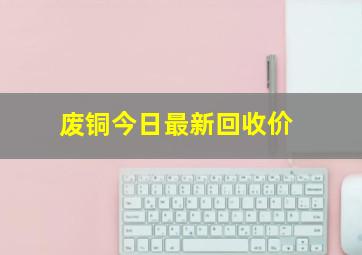 废铜今日最新回收价